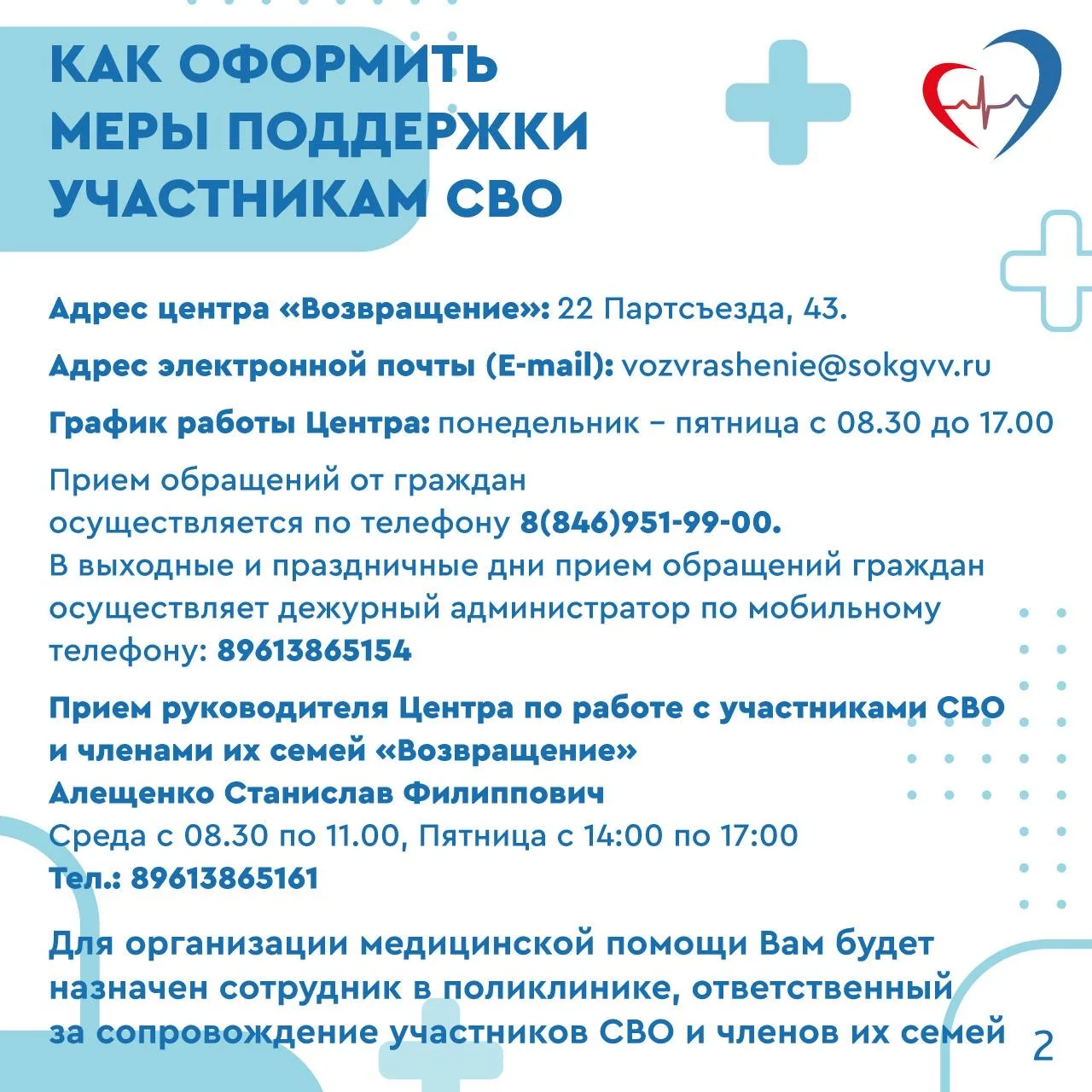 КАК ОФОРМИТЬ МЕРЫ ПОДДЕРЖКИ УЧАСТНИКАМ СВО

Адрес центра «Возвращение»: 22 Партсъезда, 43.

Адрес электронной почты (E-mail): vozvrashenie@sokgvv.ru

График работы Центра: понедельник – пятница с 08.30 до 17.00

Прием обращений от граждан осуществляется по телефону 8(846)951-99-00. В выходные и праздничные дни прием обращений граждан осуществляет дежурный администратор по мобильному телефону: 89613865154

Прием руководителя Центра по работе с участниками СВО и членами их семей «Возвращение»
Алещенко Станислав Филиппович
Среда с 08.30 по 11.00, Пятница с 14:00 по 17:00
Тел.: 89613865161

Для организации медицинской помощи Вам будет назначен сотрудник в поликлинике, ответственный за сопровождение участников СВО и членов их семей

2